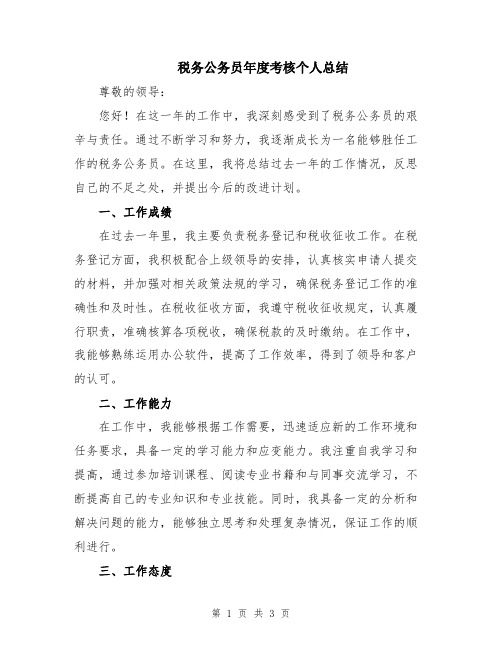 税务公务员年度考核个人总结

尊敬的领导:

您好！在这一年的工作中，我深刻感受到了税务公务员的艰辛与责任。通过不断学习和努力，我逐渐成长为一名能够胜任工作的税务公务员。在这里，我将总结过去一年的工作情况，反思自己的不足之处，并提出今后的改进计划。

一、工作成绩

在过去一年里，我主要负责税务登记和税收征收工作。在税务登记方面，我积极配合上级领导的安排，认真核实申请人提交的材料，并加强对相关政策法规的学习，确保税务登记工作的准确性和及时性。在税收征收方面，我遵守税收征收规定，认真履行职责，准确核算各项税收，确保税款的及时缴纳。在工作中，我能够熟练运用办公软件，提高了工作效率，得到了领导和客户的认可。

二、工作能力

在工作中，我能够根据工作需要，迅速适应新的工作环境和任务要求，具备一定的学习能力和应变能力。我注重自我学习和提高，通过参加培训课程、阅读专业书籍和与同事交流学习，不断提高自己的专业知识和专业技能。同时，我具备一定的分析和解决问题的能力，能够独立思考和处理复杂情况，保证工作的顺利进行。

三、工作态度

第 1 页 共 3 页